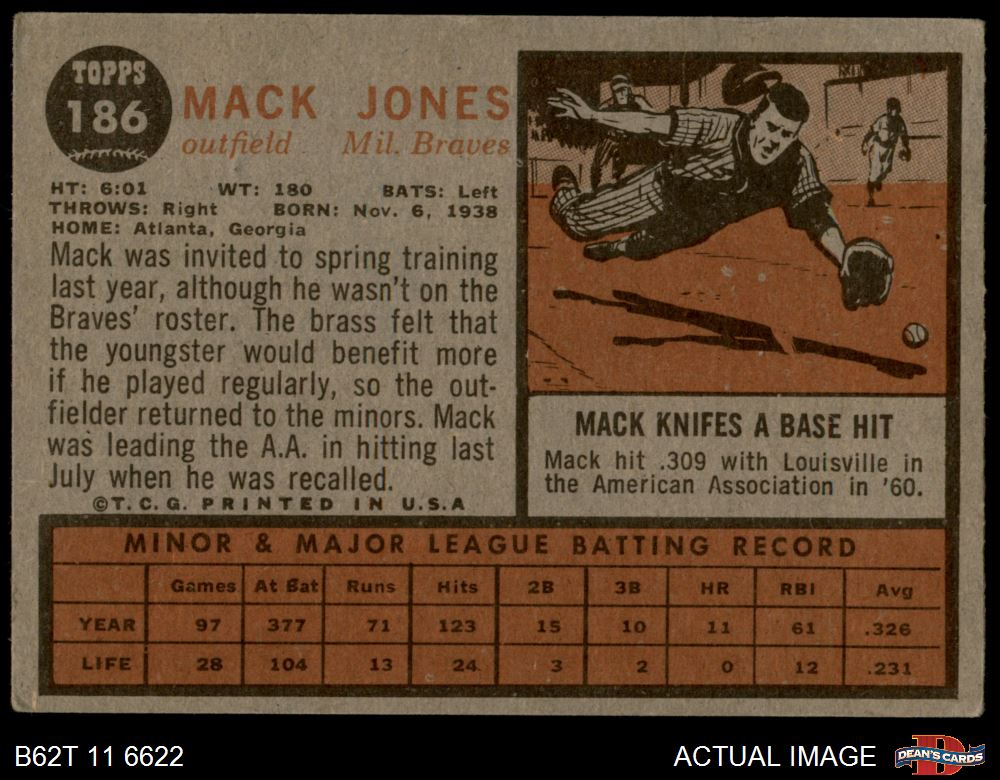 TOPPS
186

MACK JONES
outfield Mil. Braves

HT: 6:01 WT: 180 BATS: Left
THROWS: Right BORN: Nov. 6, 1938
HOME: Atlanta, Georgia

Mack was invited to spring training last year, although he wasn't on the Braves' roster. The brass felt that the youngster would benefit more if he played regularly, so the outfielder returned to the minors. Mack was leading the A.A. in hitting last July when he was recalled.

©T.C.G. PRINTED IN U.S.A

MACK KNIFES A BASE HIT

Mack hit .309 with Louisville in the American Association in '60.

MINOR & MAJOR LEAGUE BATTING RECORD

| | Games | At Bat | Runs | Hits | 2B | 3B | HR | RBI | Avg |
|---|---|---|---|---|---|---|---|---|---|
| YEAR | 97 | 377 | 71 | 123 | 15 | 10 | 11 | 61 | .326 |
| LIFE | 28 | 104 | 13 | 24 | 3 | 2 | 0 | 12 | .231 |

B62T 11 6622

ACTUAL IMAGE

DEAN'S CARDS